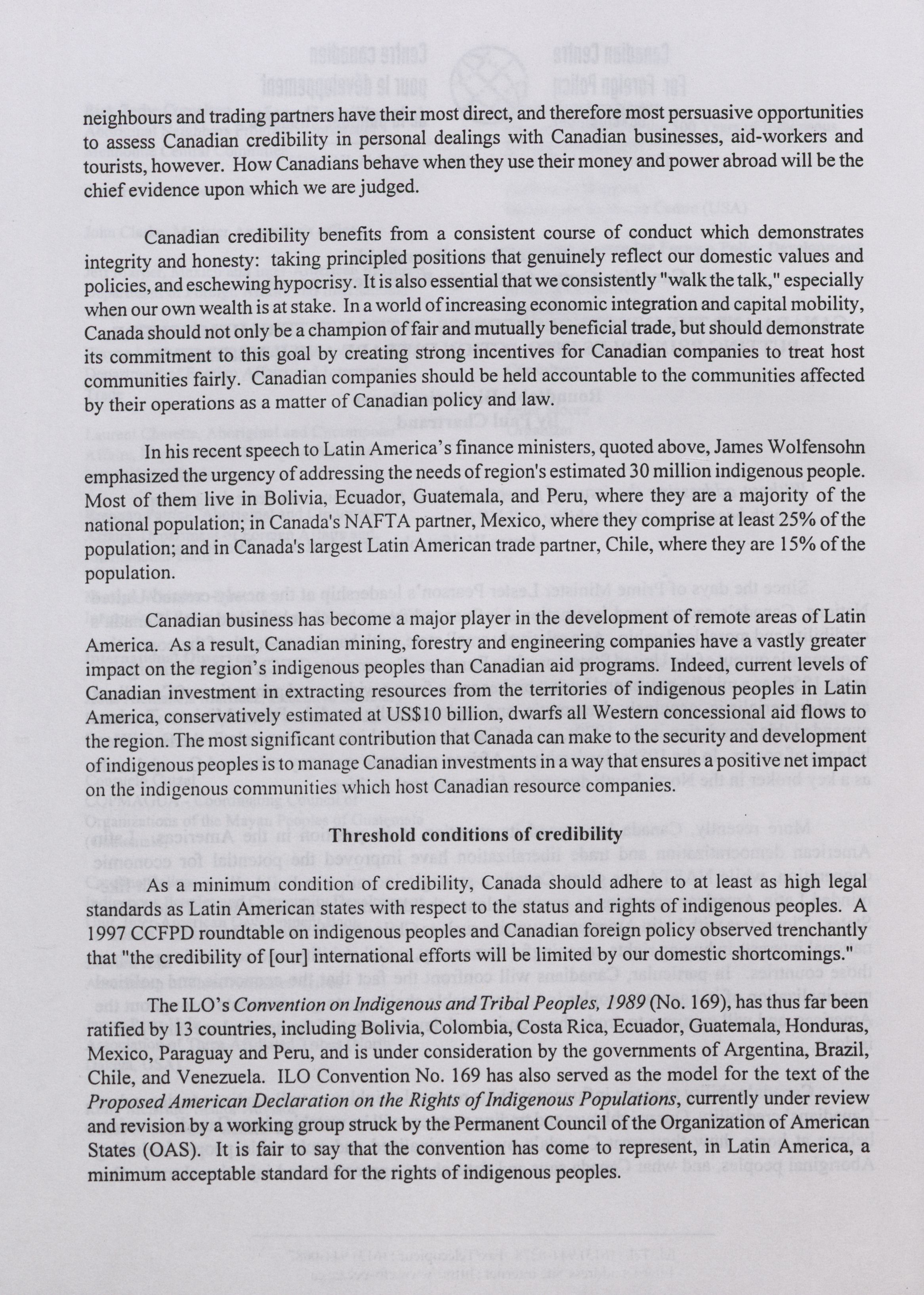 neighbours and trading partners have their most direct, and therefore most persuasive opportunities to assess Canadian credibility in personal dealings with Canadian businesses, aid-workers and tourists, however. How Canadians behave when they use their money and power abroad will be the chief evidence upon which we are judged.

Canadian credibility benefits from a consistent course of conduct which demonstrates integrity and honesty: taking principled positions that genuinely reflect our domestic values and policies, and eschewing hypocrisy. It is also essential that we consistently "walk the talk," especially when our own wealth is at stake. In a world of increasing economic integration and capital mobility, Canada should not only be a champion of fair and mutually beneficial trade, but should demonstrate its commitment to this goal by creating strong incentives for Canadian companies to treat host communities fairly. Canadian companies should be held accountable to the communities affected by their operations as a matter of Canadian policy and law.

In his recent speech to Latin America's finance ministers, quoted above, James Wolfensohn emphasized the urgency of addressing the needs of region's estimated 30 million indigenous people. Most of them live in Bolivia, Ecuador, Guatemala, and Peru, where they are a majority of the national population; in Canada's NAFTA partner, Mexico, where they comprise at least 25% of the population; and in Canada's largest Latin American trade partner, Chile, where they are 15% of the population.

Canadian business has become a major player in the development of remote areas of Latin America. As a result, Canadian mining, forestry and engineering companies have a vastly greater impact on the region's indigenous peoples than Canadian aid programs. Indeed, current levels of Canadian investment in extracting resources from the territories of indigenous peoples in Latin America, conservatively estimated at US$10 billion, dwarfs all Western concessional aid flows to the region. The most significant contribution that Canada can make to the security and development of indigenous peoples is to manage Canadian investments in a way that ensures a positive net impact on the indigenous communities which host Canadian resource companies.

Threshold conditions of credibility

As a minimum condition of credibility, Canada should adhere to at least as high legal standards as Latin American states with respect to the status and rights of indigenous peoples. A 1997 CCFPD roundtable on indigenous peoples and Canadian foreign policy observed trenchantly that "the credibility of [our] international efforts will be limited by our domestic shortcomings."

The ILO's Convention on Indigenous and Tribal Peoples, 1989 (No. 169), has thus far been ratified by 13 countries, including Bolivia, Colombia, Costa Rica, Ecuador, Guatemala, Honduras, Mexico, Paraguay and Peru, and is under consideration by the governments of Argentina, Brazil, Chile, and Venezuela. ILO Convention No. 169 has also served as the model for the text of the Proposed American Declaration on the Rights of Indigenous Populations, currently under review and revision by a working group struck by the Permanent Council of the Organization of American States (OAS). It is fair to say that the convention has come to represent, in Latin America, a minimum acceptable standard for the rights of indigenous peoples.